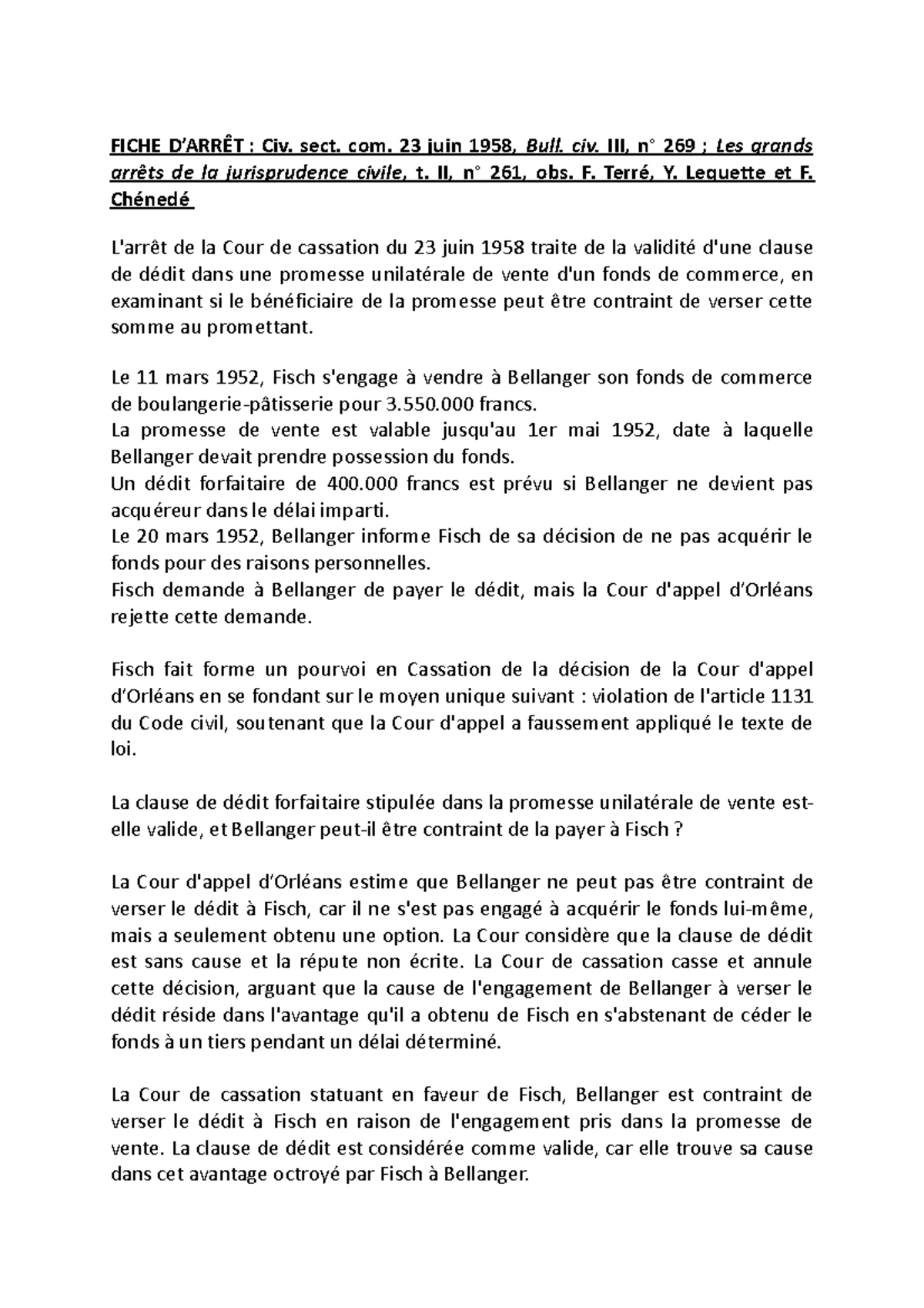 FICHE D'ARRÊT : Civ. sect. com. 23 juin 1958, Bull. civ. III, n° 269 ; Les grands arrêts de la jurisprudence civile, t. II, n° 261, obs. F. Terré, Y. Lequette et F. Chénedé

L'arrêt de la Cour de cassation du 23 juin 1958 traite de la validité d'une clause de dédit dans une promesse unilatérale de vente d'un fonds de commerce, en examinant si le bénéficiaire de la promesse peut être contraint de verser cette somme au promettant.

Le 11 mars 1952, Fisch s'engage à vendre à Bellanger son fonds de commerce de boulangerie-pâtisserie pour 3.550.000 francs.
La promesse de vente est valable jusqu'au 1er mai 1952, date à laquelle Bellanger devait prendre possession du fonds.
Un dédit forfaitaire de 400.000 francs est prévu si Bellanger ne devient pas acquéreur dans le délai imparti.
Le 20 mars 1952, Bellanger informe Fisch de sa décision de ne pas acquérir le fonds pour des raisons personnelles.
Fisch demande à Bellanger de payer le dédit, mais la Cour d'appel d'Orléans rejette cette demande.

Fisch fait forme un pourvoi en Cassation de la décision de la Cour d'appel d'Orléans en se fondant sur le moyen unique suivant : violation de l'article 1131 du Code civil, soutenant que la Cour d'appel a faussement appliqué le texte de loi.

La clause de dédit forfaitaire stipulée dans la promesse unilatérale de vente est-elle valide, et Bellanger peut-il être contraint de la payer à Fisch ?

La Cour d'appel d'Orléans estime que Bellanger ne peut pas être contraint de verser le dédit à Fisch, car il ne s'est pas engagé à acquérir le fonds lui-même, mais a seulement obtenu une option. La Cour considère que la clause de dédit est sans cause et la répute non écrite. La Cour de cassation casse et annule cette décision, arguant que la cause de l'engagement de Bellanger à verser le dédit réside dans l'avantage qu'il a obtenu de Fisch en s'abstenant de céder le fonds à un tiers pendant un délai déterminé.

La Cour de cassation statuant en faveur de Fisch, Bellanger est contraint de verser le dédit à Fisch en raison de l'engagement pris dans la promesse de vente. La clause de dédit est considérée comme valide, car elle trouve sa cause dans cet avantage octroyé par Fisch à Bellanger.